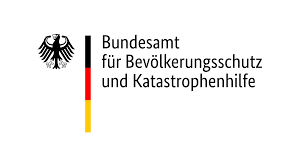 Bundesamt
für Bevölkerungsschutz
und Katastrophenhilfe